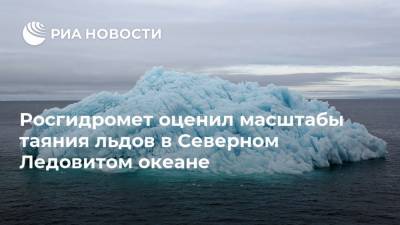 РИА НОВОСТИ

Росгидромет оценил масштабы таяния льдов в Северном Ледовитом океане